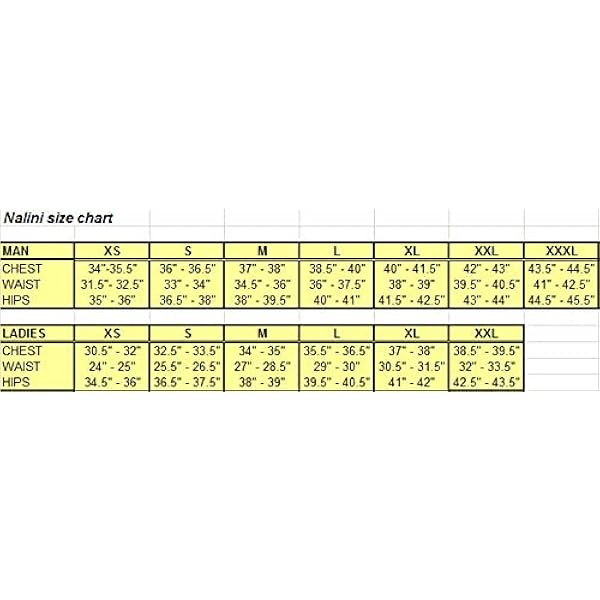 Nalini size chart

| MAN | XS | S | M | L | XL | XXL | XXXL |
|---|---|---|---|---|---|---|---|
| CHEST | 34"-35.5" | 36" - 36.5" | 37" - 38" | 38.5" - 40" | 40" - 41.5" | 42" - 43" | 43.5" - 44.5" |
| WAIST | 31.5"- 32.5" | 33" - 34" | 34.5" - 36" | 36" - 37.5" | 38" - 39" | 39.5" - 40.5" | 41" - 42.5" |
| HIPS | 35" - 36" | 36.5" - 38" | 38" - 39.5" | 40" - 41" | 41.5" - 42.5" | 43" - 44" | 44.5" - 45.5" |

| LADIES | XS | S | M | L | XL | XXL |
|---|---|---|---|---|---|---|
| CHEST | 30.5" - 32" | 32.5" - 33.5" | 34" - 35" | 35.5" - 36.5" | 37" - 38" | 38.5" - 39.5" |
| WAIST | 24" - 25" | 25.5" - 26.5" | 27" - 28.5" | 29" - 30" | 30.5" - 31.5" | 32" - 33.5" |
| HIPS | 34.5" - 36" | 36.5" - 37.5" | 38" - 39" | 39.5" - 40.5" | 41" - 42" | 42.5" - 43.5" |